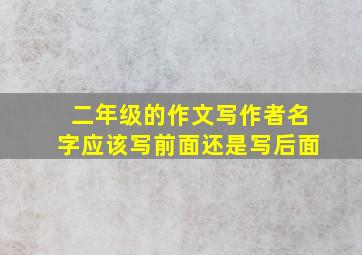 二年级的作文写作者名字应该写前面还是写后面